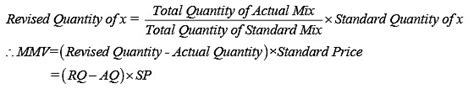 $Revised\ Quantity\ of\ x = \frac{Total\ Quantity\ of\ Actual\ Mix}{Total\ Quantity\ of\ Standard\ Mix} \times Standard\ Quantity\ of\ x$

$\therefore MMV = (Revised\ Quantity - Actual\ Quantity) \times Standard\ Price$

$= (RQ - AQ) \times SP$